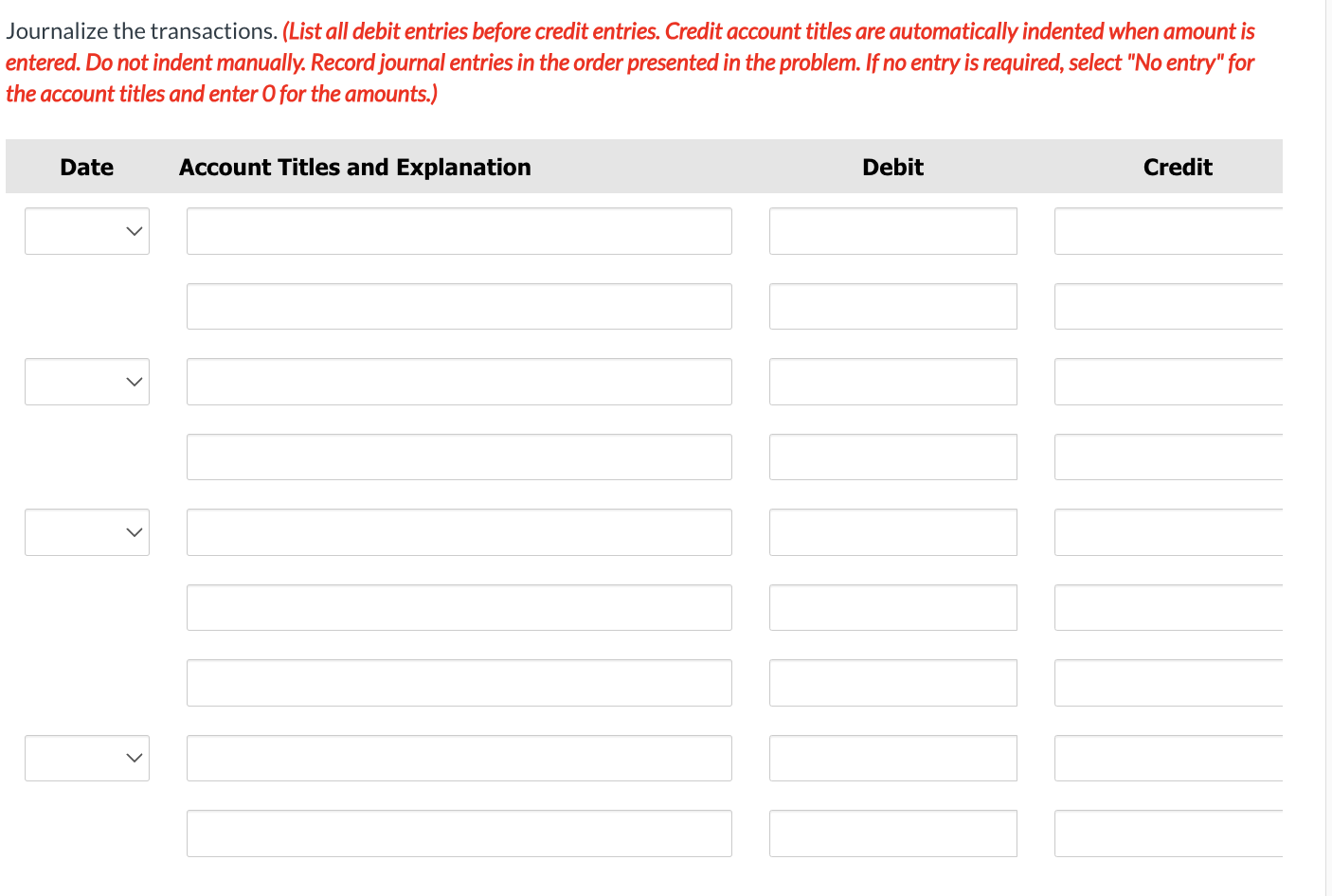 Journalize the transactions. (List all debit entries before credit entries. Credit account titles are automatically indented when amount is entered. Do not indent manually. Record journal entries in the order presented in the problem. If no entry is required, select "No entry" for the account titles and enter 0 for the amounts.)

| Date | Account Titles and Explanation | Debit | Credit |
|---|---|---|---|
| | | | |
| | | | |
| | | | |
| | | | |
| | | | |
| | | | |
| | | | |
| | | | |
| | | | |